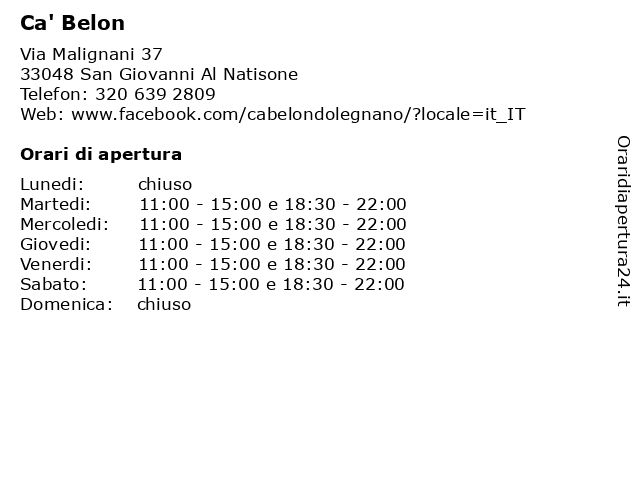 Ca' Belon

Via Malignani 37
33048 San Giovanni Al Natisone
Telefon: 320 639 2809
Web: www.facebook.com/cabelondolegnano/?locale=it_IT

Orari di apertura

| | |
|---|---|
| Lunedi: | chiuso |
| Martedi: | 11:00 - 15:00 e 18:30 - 22:00 |
| Mercoledi: | 11:00 - 15:00 e 18:30 - 22:00 |
| Giovedi: | 11:00 - 15:00 e 18:30 - 22:00 |
| Venerdi: | 11:00 - 15:00 e 18:30 - 22:00 |
| Sabato: | 11:00 - 15:00 e 18:30 - 22:00 |
| Domenica: | chiuso |

Oraridiapertura24.it